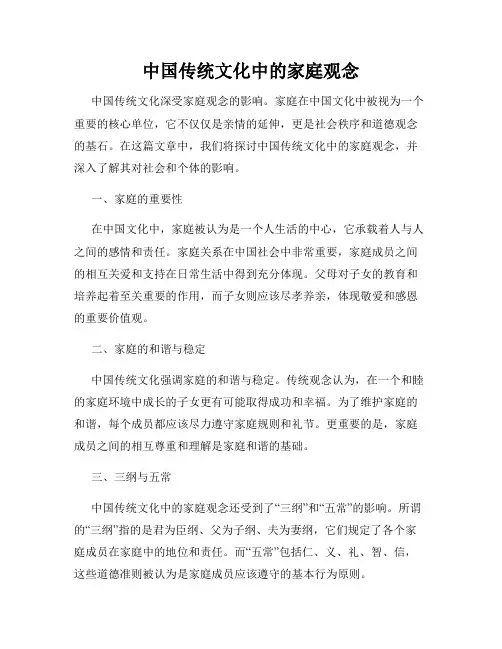 中国传统文化中的家庭观念

中国传统文化深受家庭观念的影响。家庭在中国文化中被视为一个重要的核心单位，它不仅仅是亲情的延伸，更是社会秩序和道德观念的基石。在这篇文章中，我们将探讨中国传统文化中的家庭观念，并深入了解其对社会和个体的影响。

一、家庭的重要性

在中国文化中，家庭被认为是一个人生活的中心，它承载着人与人之间的感情和责任。家庭关系在中国社会中非常重要，家庭成员之间的相互关爱和支持在日常生活中得到充分体现。父母对子女的教育和培养起着至关重要的作用，而子女则应该尽孝养亲，体现敬爱和感恩的重要价值观。

二、家庭的和谐与稳定

中国传统文化强调家庭的和谐与稳定。传统观念认为，在一个和睦的家庭环境中成长的子女更有可能取得成功和幸福。为了维护家庭的和谐，每个成员都应该尽力遵守家庭规则和礼节。更重要的是，家庭成员之间的相互尊重和理解是家庭和谐的基础。

三、三纲与五常

中国传统文化中的家庭观念还受到了“三纲”和“五常”的影响。所谓的“三纲”指的是君为臣纲、父为子纲、夫为妻纲，它们规定了各个家庭成员在家庭中的地位和责任。而“五常”包括仁、义、礼、智、信，这些道德准则被认为是家庭成员应该遵守的基本行为原则。